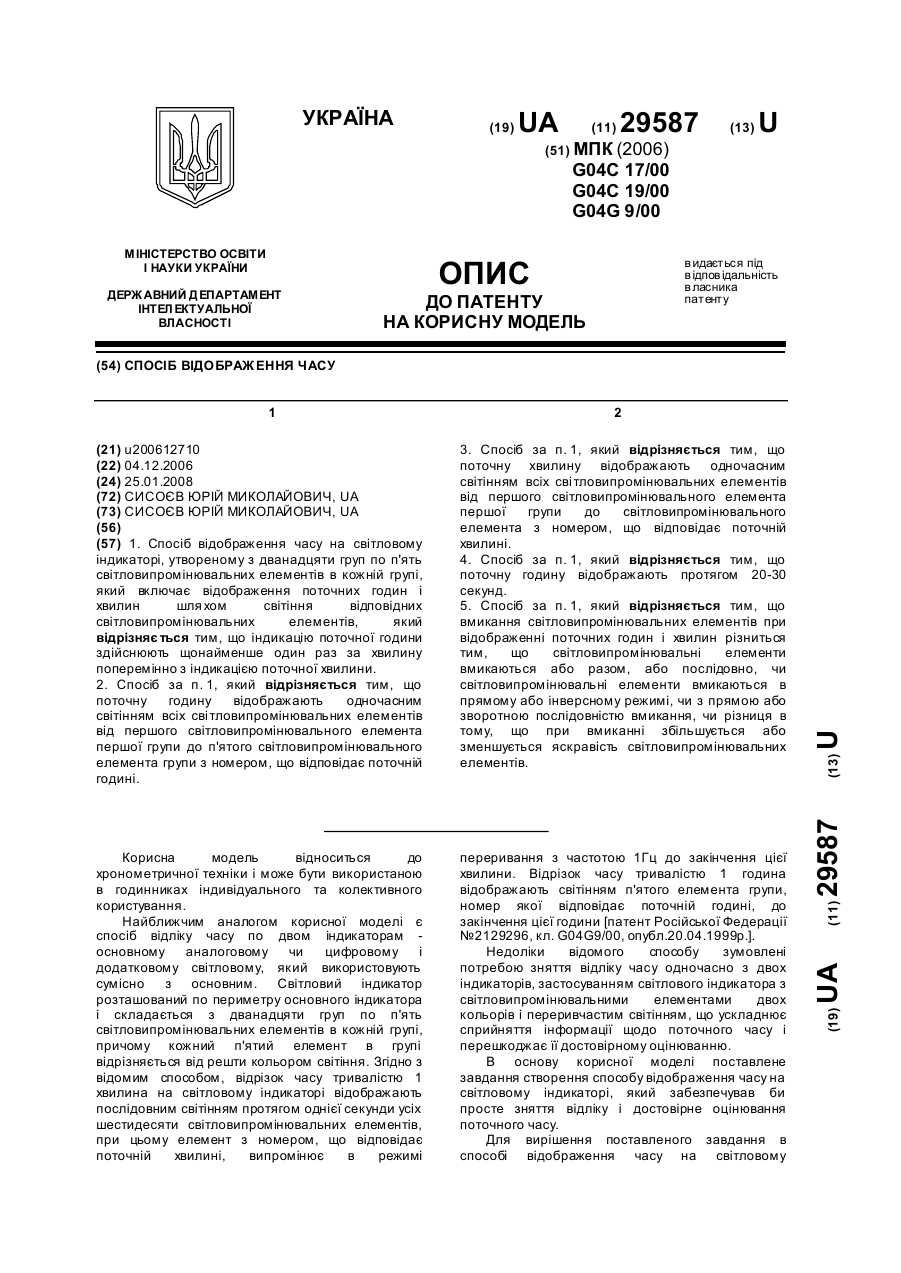 УКРАЇНА

(19) UA (11) 29587 (13) U

(51) МПК (2006)
G04C 17/00
G04C 19/00
G04G 9/00

МІНІСТЕРСТВО ОСВІТИ І НАУКИ УКРАЇНИ

ДЕРЖАВНИЙ ДЕПАРТАМЕНТ ІНТЕЛЕКТУАЛЬНОЇ ВЛАСНОСТІ

ОПИС
ДО ПАТЕНТУ
НА КОРИСНУ МОДЕЛЬ

видається під відповідальність власника патенту

(54) СПОСІБ ВІДОБРАЖЕННЯ ЧАСУ

1

(21) u200612710
(22) 04.12.2006
(24) 25.01.2008
(72) СИСОЄВ ЮРІЙ МИКОЛАЙОВИЧ, UA
(73) СИСОЄВ ЮРІЙ МИКОЛАЙОВИЧ, UA
(56)
(57) 1. Спосіб відображення часу на світловому індикаторі, утвореному з дванадцяти груп по п'ять світловипромінювальних елементів в кожній групі, який включає відображення поточних годин і хвилин шляхом світіння відповідних світловипромінювальних елементів, який відрізняється тим, що індикацію поточної години здійснюють щонайменше один раз за хвилину поперемінно з індикацією поточної хвилини.
2. Спосіб за п. 1, який відрізняється тим, що поточну годину відображають одночасним світінням всіх світловипромінювальних елементів від першого світловипромінювального елемента першої групи до п'ятого світловипромінювального елемента групи з номером, що відповідає поточній годині.

2

3. Спосіб за п. 1, який відрізняється тим, що поточну хвилину відображають одночасним світінням всіх світловипромінювальних елементів від першого світловипромінювального елемента першої групи до світловипромінювального елемента з номером, що відповідає поточній хвилині.
4. Спосіб за п. 1, який відрізняється тим, що поточну годину відображають протягом 20-30 секунд.
5. Спосіб за п. 1, який відрізняється тим, що вмикання світловипромінювальних елементів при відображенні поточних годин і хвилин різниться тим, що світловипромінювальні елементи вмикаються або разом, або послідовно, чи світловипромінювальні елементи вмикаються в прямому або інверсному режимі, чи з прямою або зворотною послідовністю вмикання, чи різниця в тому, що при вмиканні збільшується або зменшується яскравість світловипромінювальних елементів.

(19) UA (11) 29587 (13) U

Корисна модель відноситься до хронометричної техніки і може бути використаною в годинниках індивідуального та колективного користування.

Найближчим аналогом корисної моделі є спосіб відліку часу по двом індикаторам - основному аналоговому чи цифровому і додатковому світловому, який використовують сумісно з основним. Світловий індикатор розташований по периметру основного індикатора і складається з дванадцяти груп по п'ять світловипромінювальних елементів в кожній групі, причому кожний п'ятий елемент в групі відрізняється від решти кольором світіння. Згідно з відомим способом, відрізок часу тривалістю 1 хвилина на світловому індикаторі відображають послідовним світінням протягом однієї секунди усіх шестидесяти світловипромінювальних елементів, при цьому елемент з номером, що відповідає поточній хвилині, випромінює в режимі переривання з частотою 1Гц до закінчення цієї хвилини. Відрізок часу тривалістю 1 година відображають світінням п'ятого елемента групи, номер якої відповідає поточній годині, до закінчення цієї години [патент Російської Федерації №2129296, кл. G04G9/00, опубл.20.04.1999р.].

Недоліки відомого способу зумовлені потребою зняття відліку часу одночасно з двох індикаторів, застосуванням світлового індикатора з світловипромінювальними елементами двох кольорів і переривчастим світінням, що ускладнює сприйняття інформації щодо поточного часу і перешкоджає її достовірному оцінюванню.

В основу корисної моделі поставлене завдання створення способу відображення часу на світловому індикаторі, який забезпечував би просте зняття відліку і достовірне оцінювання поточного часу.

Для вирішення поставленого завдання в способі відображення часу на світловому